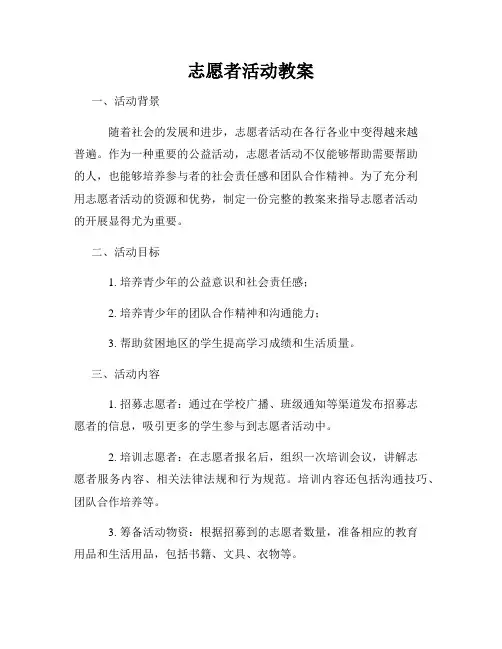 志愿者活动教案

一、活动背景

随着社会的发展和进步，志愿者活动在各行各业中变得越来越普遍。作为一种重要的公益活动，志愿者活动不仅能够帮助需要帮助的人，也能够培养参与者的社会责任感和团队合作精神。为了充分利用志愿者活动的资源和优势，制定一份完整的教案来指导志愿者活动的开展显得尤为重要。

二、活动目标

1. 培养青少年的公益意识和社会责任感；

2. 培养青少年的团队合作精神和沟通能力；

3. 帮助贫困地区的学生提高学习成绩和生活质量。

三、活动内容

1. 招募志愿者：通过在学校广播、班级通知等渠道发布招募志愿者的信息，吸引更多的学生参与到志愿者活动中。

2. 培训志愿者：在志愿者报名后，组织一次培训会议，讲解志愿者服务内容、相关法律法规和行为规范。培训内容还包括沟通技巧、团队合作培养等。

3. 筹备活动物资：根据招募到的志愿者数量，准备相应的教育用品和生活用品，包括书籍、文具、衣物等。